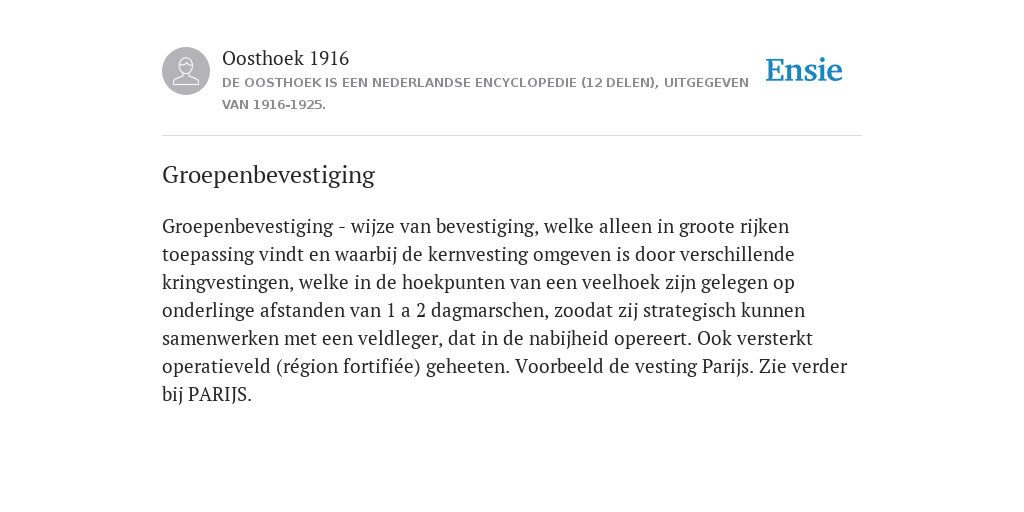 Oosthoek 1916
DE OOSTHOEK IS EEN NEDERLANDSE ENCYCLOPEDIE (12 DELEN), UITGEGEVEN VAN 1916-1925.

Ensie

Groepenbevestiging

Groepenbevestiging - wijze van bevestiging, welke alleen in groote rijken toepassing vindt en waarbij de kernvesting omgeven is door verschillende kringvestingen, welke in de hoekpunten van een veelhoek zijn gelegen op onderlinge afstanden van 1 a 2 dagmarschen, zoodat zij strategisch kunnen samenwerken met een veldleger, dat in de nabijheid opereert. Ook versterkt operatieveld (région fortifiée) geheeten. Voorbeeld de vesting Parijs. Zie verder bij PARIJS.